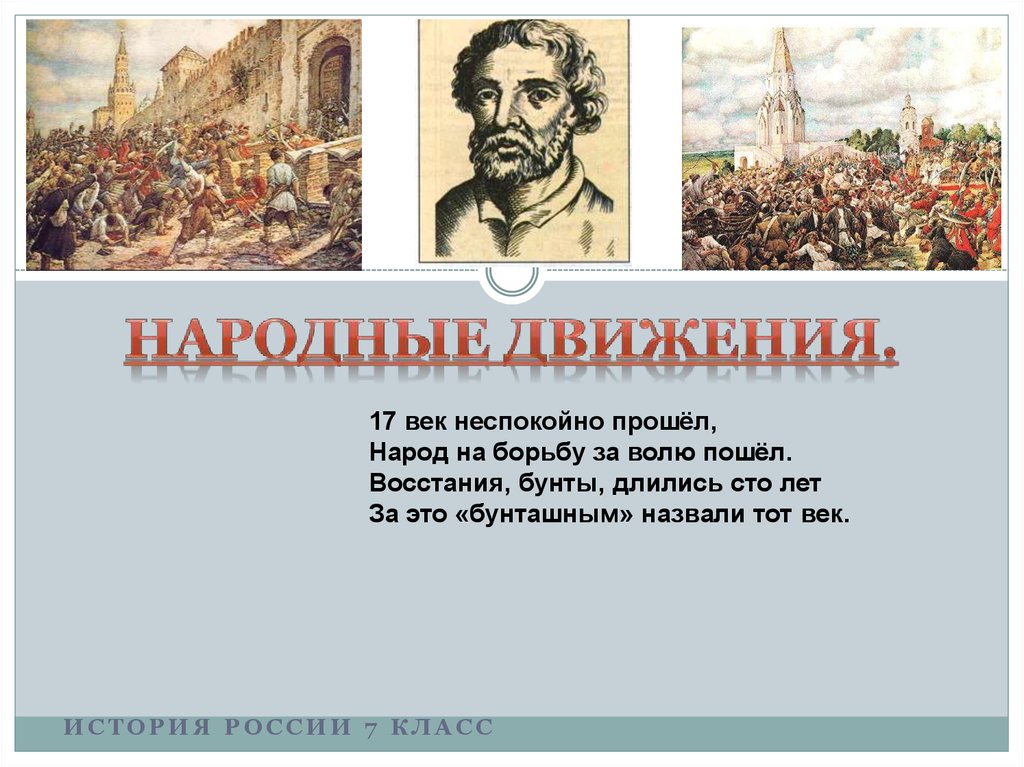 НАРОДНЫЕ ДВИЖЕНИЯ.

17 век неспокойно прошёл,
Народ на борьбу за волю пошёл.
Восстания, бунты, длились сто лет
За это «бунташным» назвали тот век.

ИСТОРИЯ РОССИИ 7 КЛАСС